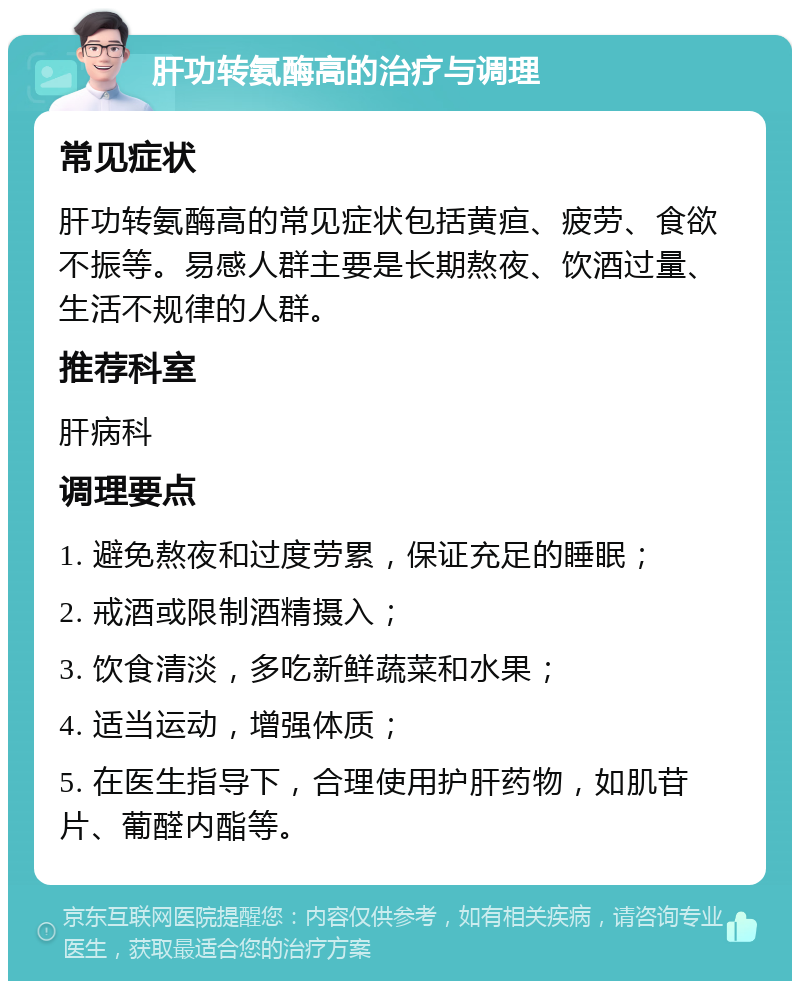 肝功转氨酶高的治疗与调理

常见症状

肝功转氨酶高的常见症状包括黄疸、疲劳、食欲不振等。易感人群主要是长期熬夜、饮酒过量、生活不规律的人群。

推荐科室

肝病科

调理要点

1. 避免熬夜和过度劳累，保证充足的睡眠；

2. 戒酒或限制酒精摄入；

3. 饮食清淡，多吃新鲜蔬菜和水果；

4. 适当运动，增强体质；

5. 在医生指导下，合理使用护肝药物，如肌苷片、葡醛内酯等。

京东互联网医院提醒您：内容仅供参考，如有相关疾病，请咨询专业医生，获取最适合您的治疗方案